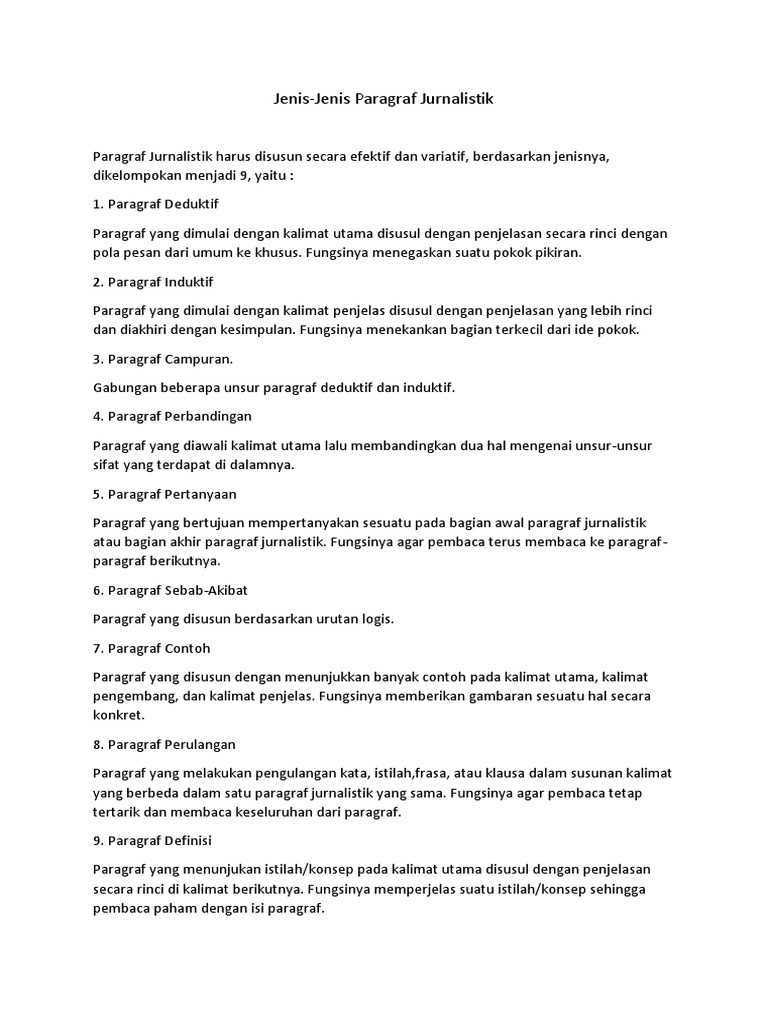 Jenis-Jenis Paragraf Jurnalistik

Paragraf Jurnalistik harus disusun secara efektif dan variatif, berdasarkan jenisnya, dikelompokan menjadi 9, yaitu :

1. Paragraf Deduktif

Paragraf yang dimulai dengan kalimat utama disusul dengan penjelasan secara rinci dengan pola pesan dari umum ke khusus. Fungsinya menegaskan suatu pokok pikiran.

2. Paragraf Induktif

Paragraf yang dimulai dengan kalimat penjelas disusul dengan penjelasan yang lebih rinci dan diakhiri dengan kesimpulan. Fungsinya menekankan bagian terkecil dari ide pokok.

3. Paragraf Campuran.

Gabungan beberapa unsur paragraf deduktif dan induktif.

4. Paragraf Perbandingan

Paragraf yang diawali kalimat utama lalu membandingkan dua hal mengenai unsur-unsur sifat yang terdapat di dalamnya.

5. Paragraf Pertanyaan

Paragraf yang bertujuan mempertanyakan sesuatu pada bagian awal paragraf jurnalistik atau bagian akhir paragraf jurnalistik. Fungsinya agar pembaca terus membaca ke paragraf-paragraf berikutnya.

6. Paragraf Sebab-Akibat

Paragraf yang disusun berdasarkan urutan logis.

7. Paragraf Contoh

Paragraf yang disusun dengan menunjukkan banyak contoh pada kalimat utama, kalimat pengembang, dan kalimat penjelas. Fungsinya memberikan gambaran sesuatu hal secara konkret.

8. Paragraf Perulangan

Paragraf yang melakukan pengulangan kata, istilah,frasa, atau klausa dalam susunan kalimat yang berbeda dalam satu paragraf jurnalistik yang sama. Fungsinya agar pembaca tetap tertarik dan membaca keseluruhan dari paragraf.

9. Paragraf Definisi

Paragraf yang menunjukan istilah/konsep pada kalimat utama disusul dengan penjelasan secara rinci di kalimat berikutnya. Fungsinya memperjelas suatu istilah/konsep sehingga pembaca paham dengan isi paragraf.